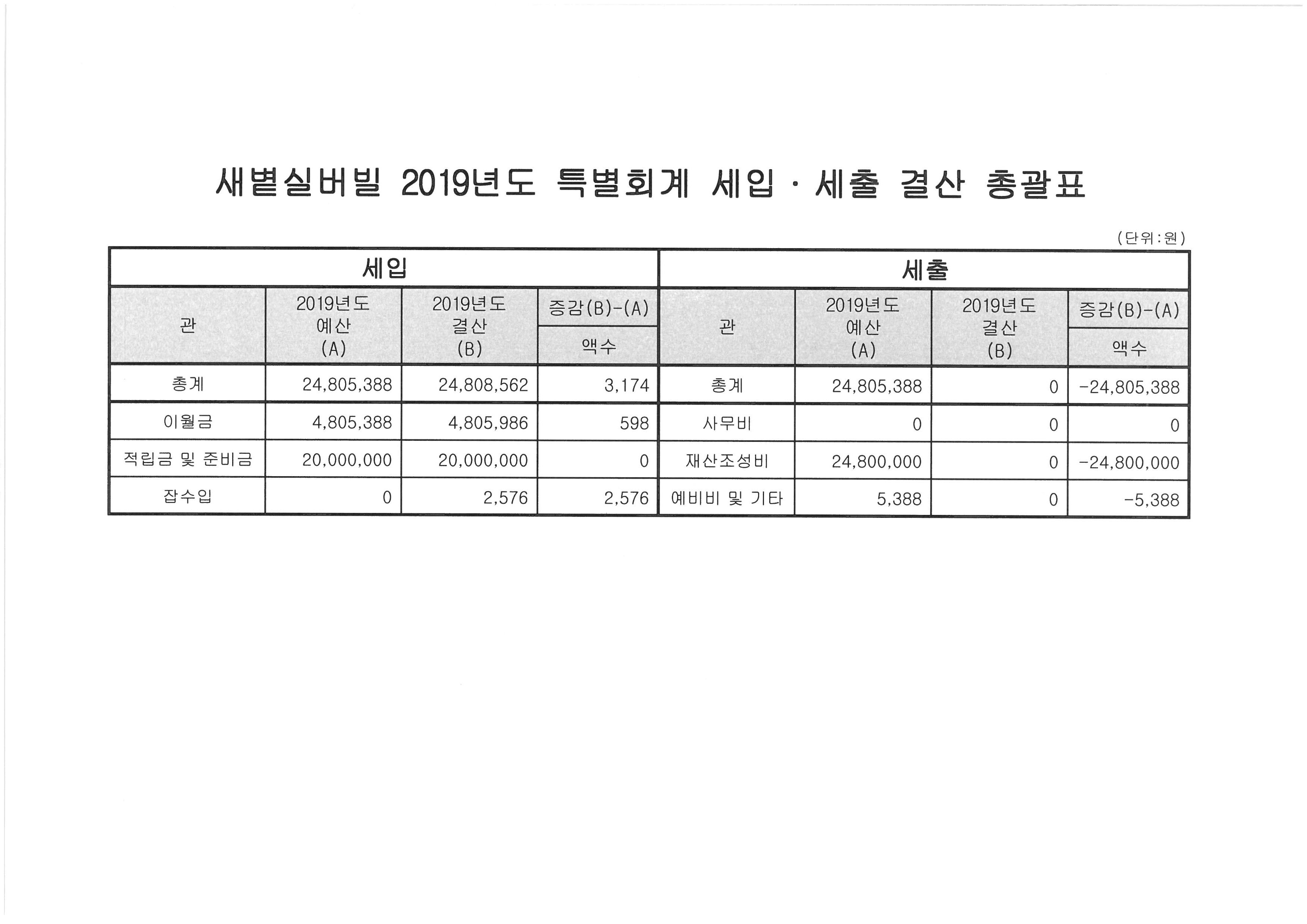 새볕실버빌 2019년도 특별회계 세입 · 세출 결산 총괄표

(단위:원)

| 세입 | | | | 세출 | | | |
|---|---|---|---|---|---|---|---|
| 관 | 2019년도 예산 (A) | 2019년도 결산 (B) | 증감(B)-(A) 액수 | 관 | 2019년도 예산 (A) | 2019년도 결산 (B) | 증감(B)-(A) 액수 |
| 총계 | 24,805,388 | 24,808,562 | 3,174 | 총계 | 24,805,388 | 0 | -24,805,388 |
| 이월금 | 4,805,388 | 4,805,986 | 598 | 사무비 | 0 | 0 | 0 |
| 적립금 및 준비금 | 20,000,000 | 20,000,000 | 0 | 재산조성비 | 24,800,000 | 0 | -24,800,000 |
| 잡수입 | 0 | 2,576 | 2,576 | 예비비 및 기타 | 5,388 | 0 | -5,388 |